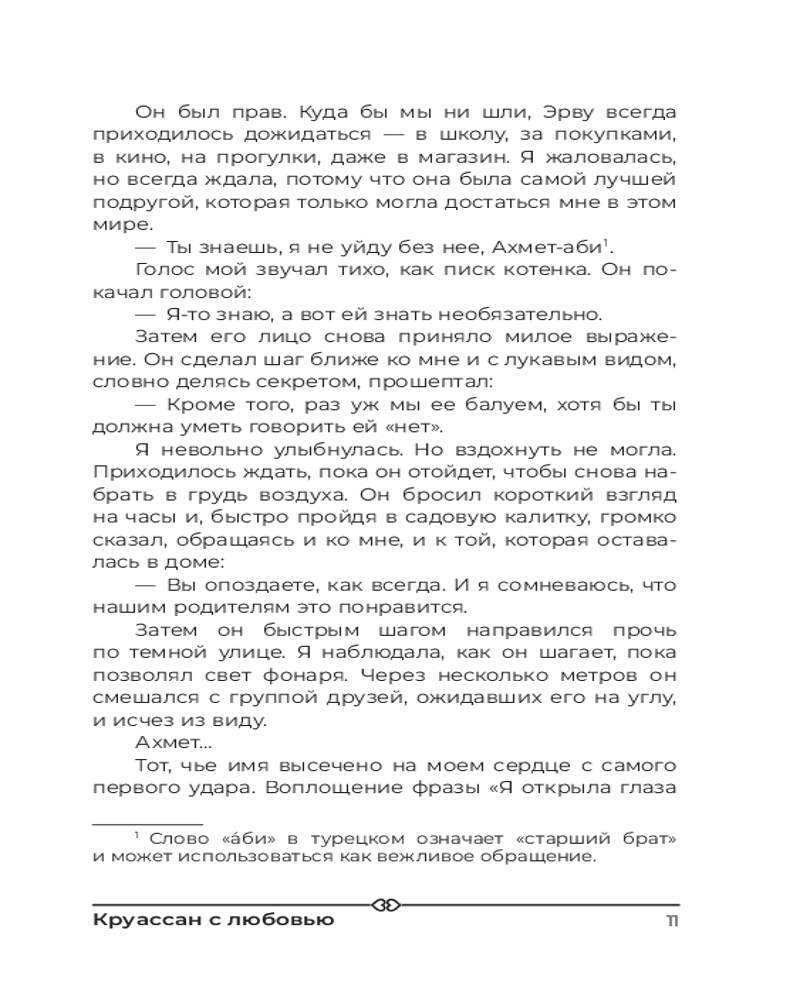 Он был прав. Куда бы мы ни шли, Эрву всегда приходилось дожидаться — в школу, за покупками, в кино, на прогулки, даже в магазин. Я жаловалась, но всегда ждала, потому что она была самой лучшей подругой, которая только могла достаться мне в этом мире.

— Ты знаешь, я не уйду без нее, Ахмет-аби$^1$.

Голос мой звучал тихо, как писк котенка. Он покачал головой:

— Я-то знаю, а вот ей знать необязательно.

Затем его лицо снова приняло милое выражение. Он сделал шаг ближе ко мне и с лукавым видом, словно делясь секретом, прошептал:

— Кроме того, раз уж мы ее балуем, хотя бы ты должна уметь говорить ей «нет».

Я невольно улыбнулась. Но вздохнуть не могла. Приходилось ждать, пока он отойдет, чтобы снова набрать в грудь воздуха. Он бросил короткий взгляд на часы и, быстро пройдя в садовую калитку, громко сказал, обращаясь и ко мне, и к той, которая оставалась в доме:

— Вы опоздаете, как всегда. И я сомневаюсь, что нашим родителям это понравится.

Затем он быстрым шагом направился прочь по темной улице. Я наблюдала, как он шагает, пока позволял свет фонаря. Через несколько метров он смешался с группой друзей, ожидавших его на углу, и исчез из виду.

Ахмет...

Тот, чье имя высечено на моем сердце с самого первого удара. Воплощение фразы «Я открыла глаза

$^1$ Слово «áби» в турецком означает «старший брат» и может использоваться как вежливое обращение.

Круассан с любовью 11